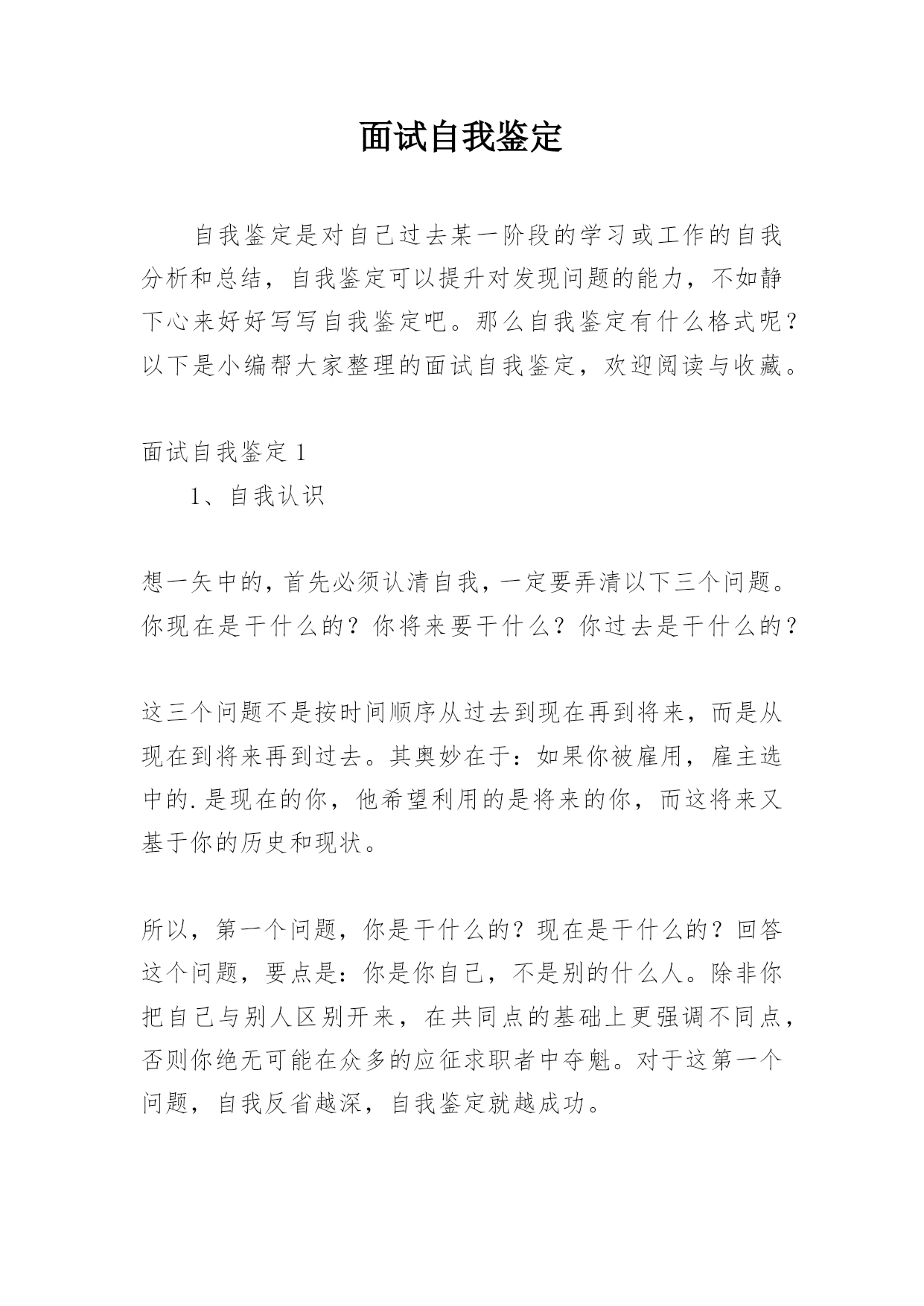 面试自我鉴定

自我鉴定是对自己过去某一阶段的学习或工作的自我分析和总结，自我鉴定可以提升对发现问题的能力，不如静下心来好好写写自我鉴定吧。那么自我鉴定有什么格式呢？以下是小编帮大家整理的面试自我鉴定，欢迎阅读与收藏。

面试自我鉴定 1

1、自我认识

想一矢中的，首先必须认清自我，一定要弄清以下三个问题。你现在是干什么的？你将来要干什么？你过去是干什么的？

这三个问题不是按时间顺序从过去到现在再到将来，而是从现在到将来再到过去。其奥妙在于：如果你被雇用，雇主选中的.是现在的你，他希望利用的是将来的你，而这将来又基于你的历史和现状。

所以，第一个问题，你是干什么的？现在是干什么的？回答这个问题，要点是：你是你自己，不是别的什么人。除非你把自己与别人区别开来，在共同点的基础上更强调不同点，否则你绝无可能在众多的应征求职者中夺魁。对于这第一个问题，自我反省越深，自我鉴定就越成功。